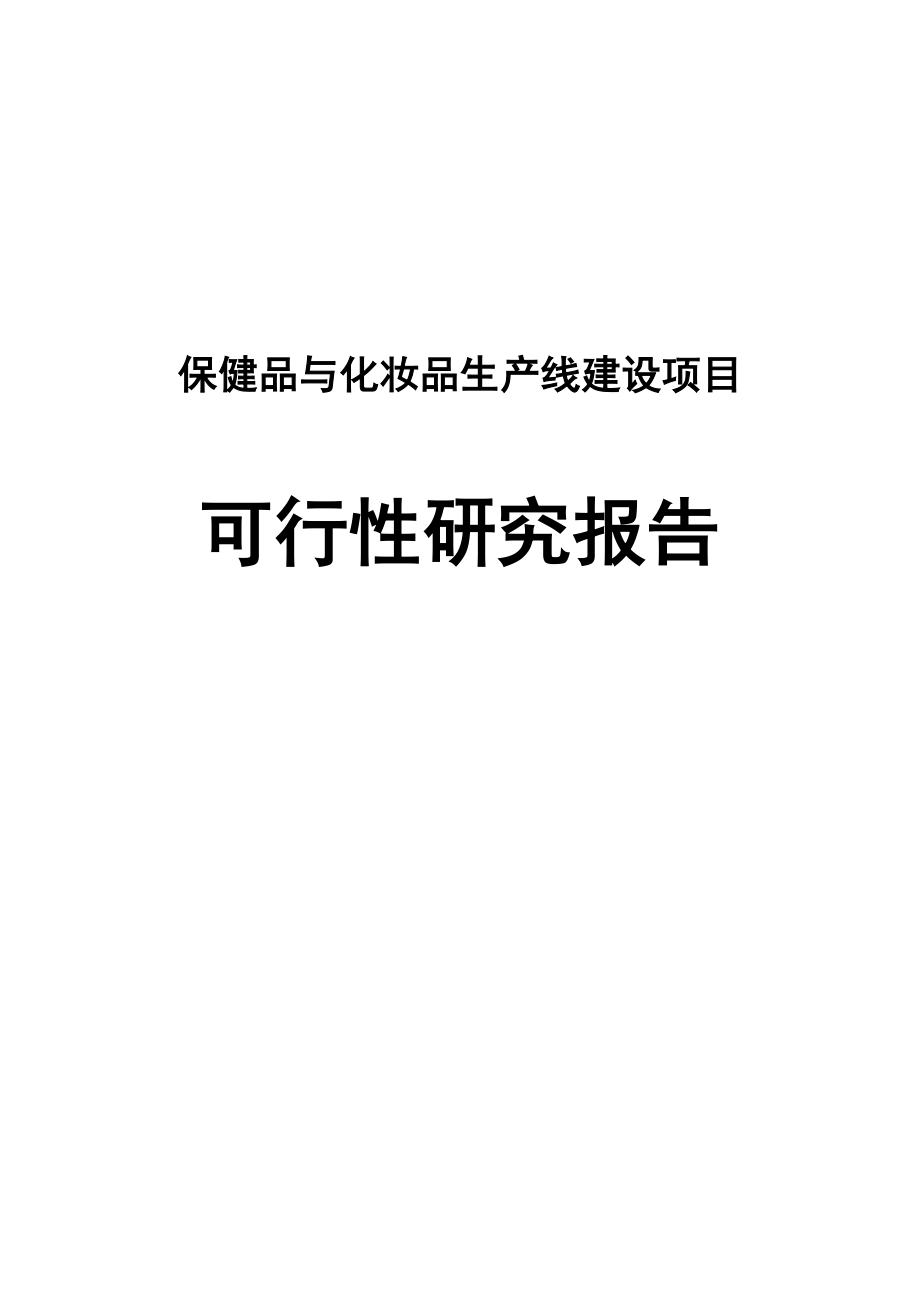 保健品与化妆品生产线建设项目

可行性研究报告